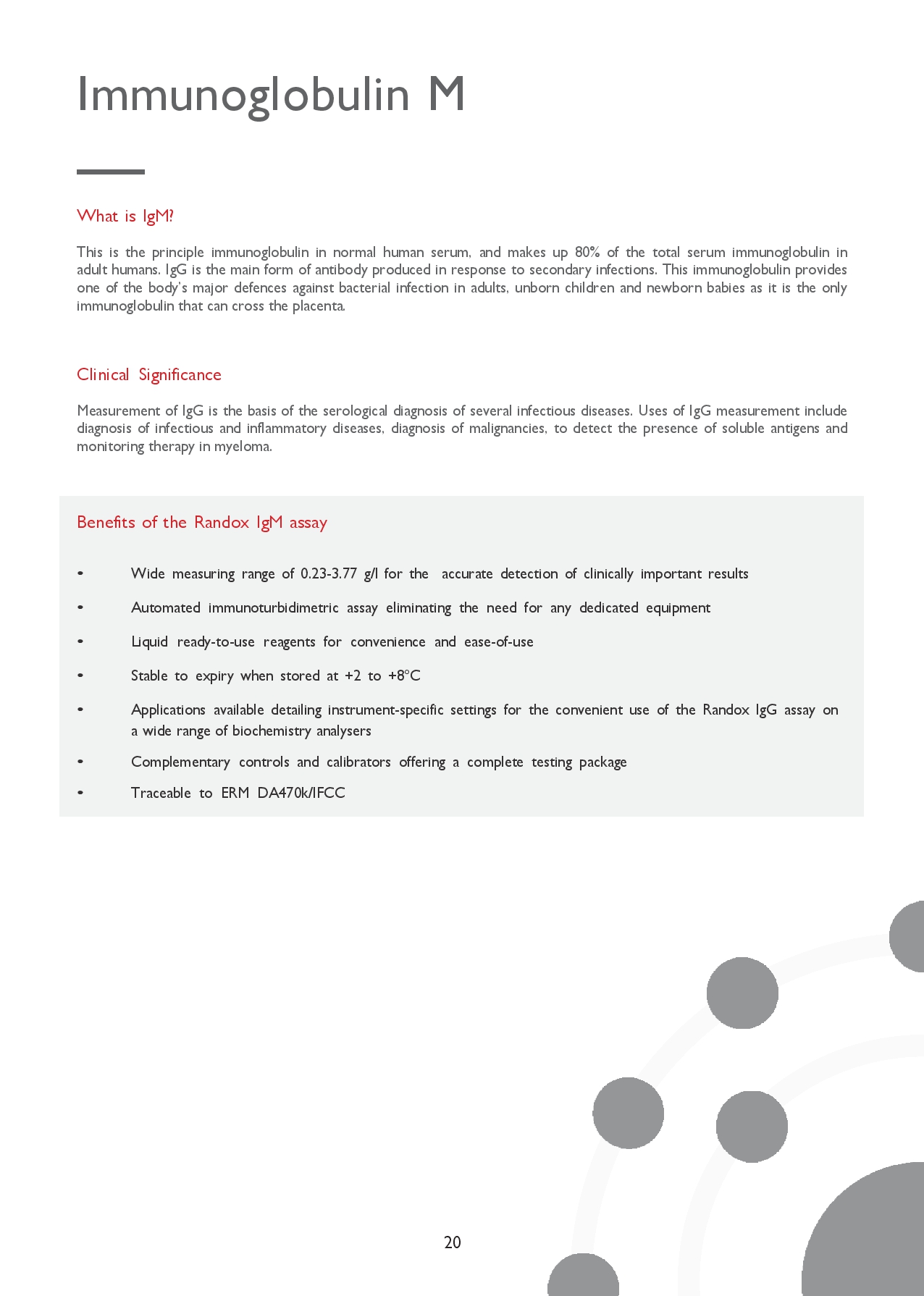 Immunoglobulin M

What is IgM?

This is the principle immunoglobulin in normal human serum, and makes up 80% of the total serum immunoglobulin in adult humans. IgG is the main form of antibody produced in response to secondary infections. This immunoglobulin provides one of the body's major defences against bacterial infection in adults, unborn children and newborn babies as it is the only immunoglobulin that can cross the placenta.

Clinical Significance

Measurement of IgG is the basis of the serological diagnosis of several infectious diseases. Uses of IgG measurement include diagnosis of infectious and inflammatory diseases, diagnosis of malignancies, to detect the presence of soluble antigens and monitoring therapy in myeloma.

Benefits of the Randox IgM assay

• Wide measuring range of 0.23-3.77 g/l for the accurate detection of clinically important results
• Automated immunoturbidimetric assay eliminating the need for any dedicated equipment
• Liquid ready-to-use reagents for convenience and ease-of-use
• Stable to expiry when stored at +2 to +8°C
• Applications available detailing instrument-specific settings for the convenient use of the Randox IgG assay on a wide range of biochemistry analysers
• Complementary controls and calibrators offering a complete testing package
• Traceable to ERM DA470k/IFCC

20